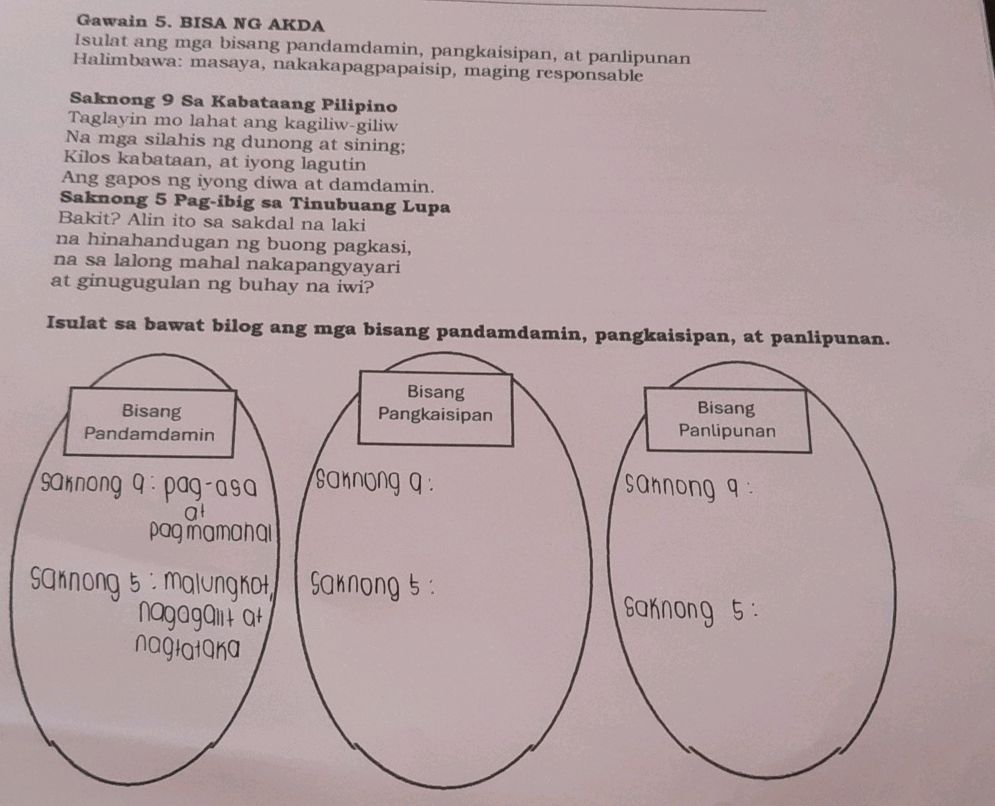 Gawain 5. BISA NG AKDA
Isulat ang mga bisang pandamdamin, pangkaisipan, at panlipunan
Halimbawa: masaya, nakakapagpapaisip, maging responsable

Saknong 9 Sa Kabataang Pilipino
Taglayin mo lahat ang kagiliw-giliw
Na mga silahis ng dunong at sining;
Kilos kabataan, at iyong lagutin
Ang gapos ng iyong diwa at damdamin.
Saknong 5 Pag-ibig sa Tinubuang Lupa
Bakit? Alin ito sa sakdal na laki
na hinahandugan ng buong pagkasi,
na sa lalong mahal nakapangyayari
at ginugugulan ng buhay na iwi?

Isulat sa bawat bilog ang mga bisang pandamdamin, pangkaisipan, at panlipunan.

Bisang Pandamdamin

saknong 9: pag-asa at pagmamahal

saknong 5: malungkot, nagagalit at nagtataka

Bisang Pangkaisipan

saknong 9:

saknong 5:

Bisang Panlipunan

saknong 9:

saknong 5: